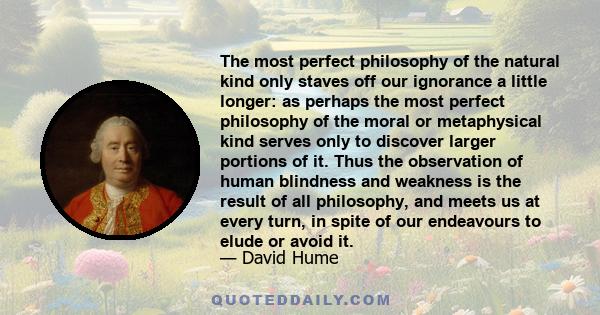 The most perfect philosophy of the natural kind only staves off our ignorance a little longer: as perhaps the most perfect philosophy of the moral or metaphysical kind serves only to discover larger portions of it. Thus the observation of human blindness and weakness is the result of all philosophy, and meets us at every turn, in spite of our endeavours to elude or avoid it.
— David Hume

QUOTEDDAILY.COM